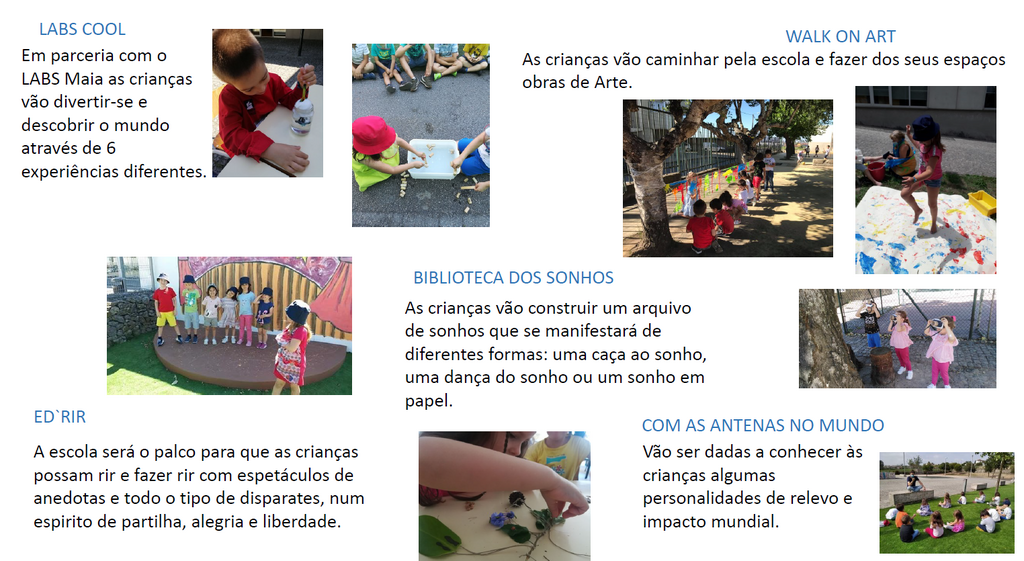 LABS COOL

Em parceria com o LABS Maia as crianças vão divertir-se e descobrir o mundo através de 6 experiências diferentes.

WALK ON ART

As crianças vão caminhar pela escola e fazer dos seus espaços obras de Arte.

BIBLIOTECA DOS SONHOS

As crianças vão construir um arquivo de sonhos que se manifestará de diferentes formas: uma caça ao sonho, uma dança do sonho ou um sonho em papel.

ED`RIR

A escola será o palco para que as crianças possam rir e fazer rir com espetáculos de anedotas e todo o tipo de disparates, num espirito de partilha, alegria e liberdade.

COM AS ANTENAS NO MUNDO

Vão ser dadas a conhecer às crianças algumas personalidades de relevo e impacto mundial.